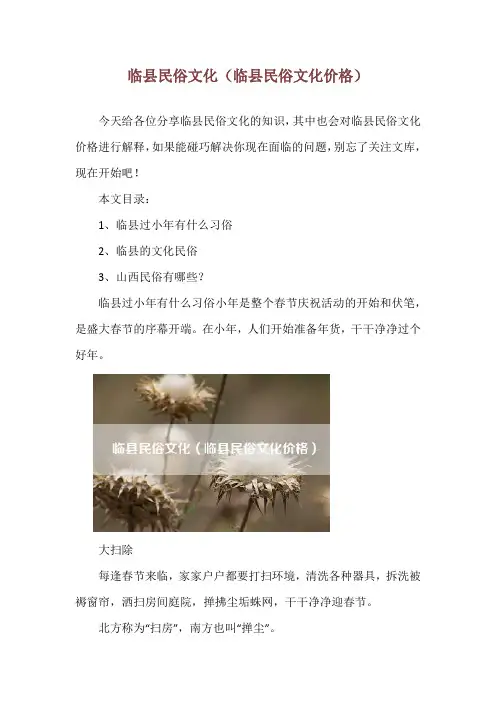 临县民俗文化（临县民俗文化价格）

今天给各位分享临县民俗文化的知识，其中也会对临县民俗文化价格进行解释，如果能碰巧解决你现在面临的问题，别忘了关注文库，现在开始吧！

本文目录：

1、临县过小年有什么习俗

2、临县的文化民俗

3、山西民俗有哪些？

临县过小年有什么习俗小年是整个春节庆祝活动的开始和伏笔，是盛大春节的序幕开端。在小年，人们开始准备年货，干干净净过个好年。

临县民俗文化（临县民俗文化价格）

大扫除

每逢春节来临，家家户户都要打扫环境，清洗各种器具，拆洗被褥窗帘，洒扫房间庭院，掸拂尘垢蛛网，干干净净迎春节。

北方称为“扫房”，南方也叫“掸尘”。